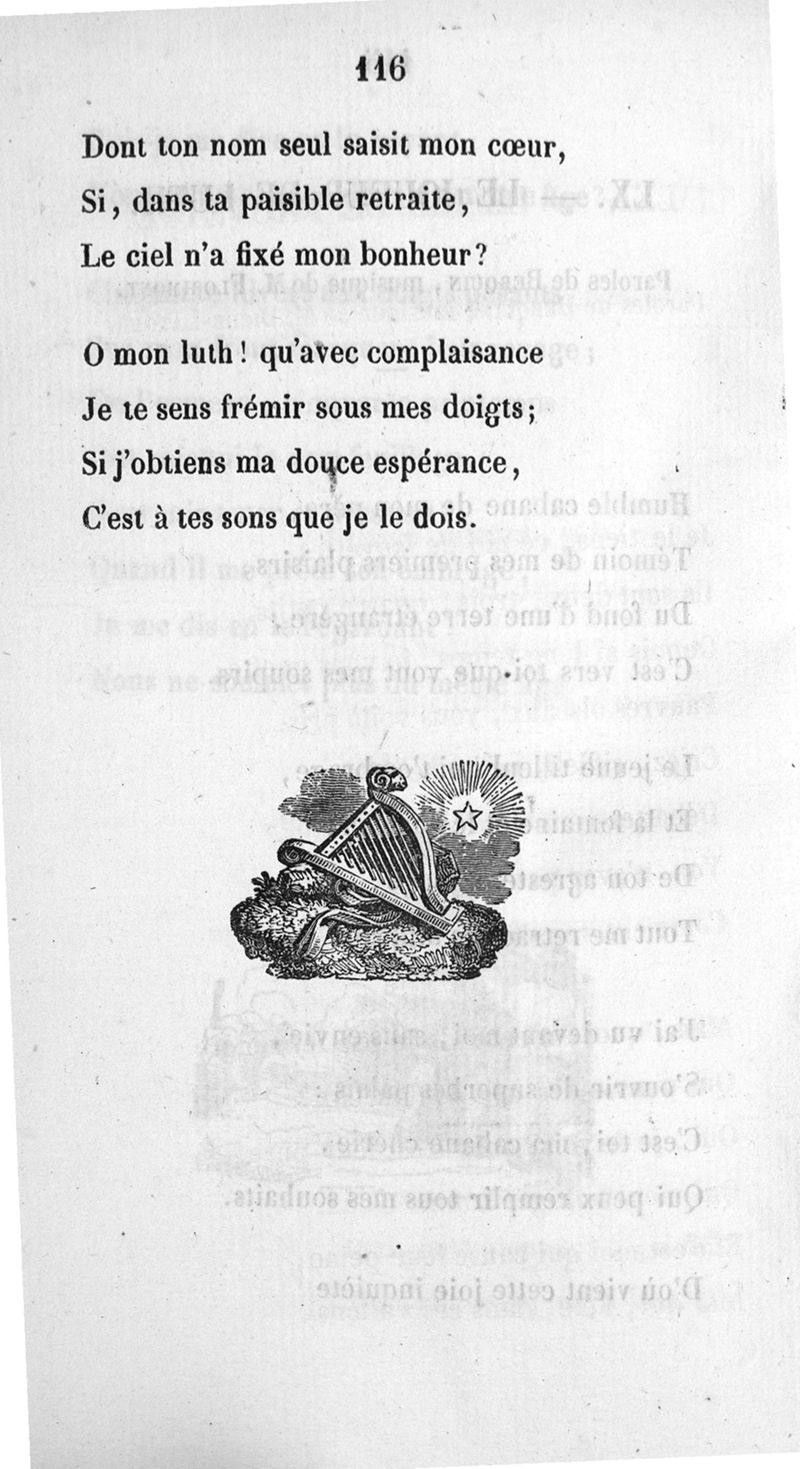 116

Dont ton nom seul saisit mon cœur,
Si, dans ta paisible retraite,
Le ciel n'a fixé mon bonheur?

O mon luth! qu'avec complaisance
Je te sens frémir sous mes doigts;
Si j'obtiens ma douce espérance,
C'est à tes sons que je le dois.